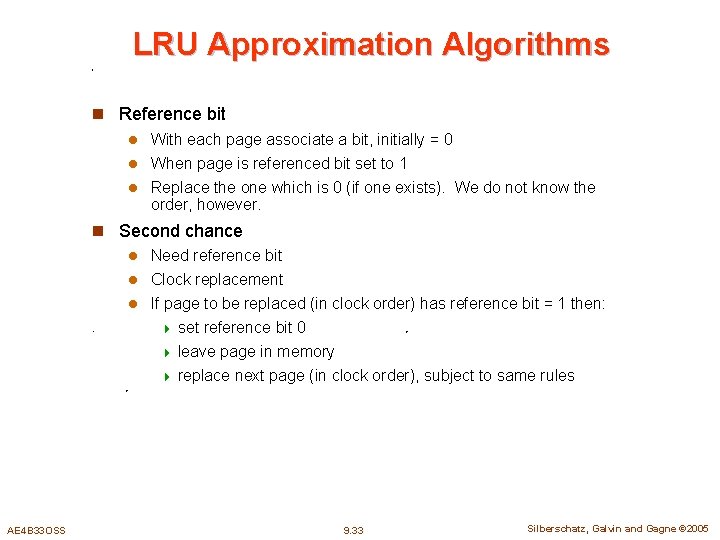 LRU Approximation Algorithms

Reference bit

With each page associate a bit, initially = 0

When page is referenced bit set to 1

Replace the one which is 0 (if one exists). We do not know the order, however.

Second chance

Need reference bit

Clock replacement

If page to be replaced (in clock order) has reference bit = 1 then:

set reference bit 0

leave page in memory

replace next page (in clock order), subject to same rules

AE4B33OSS

9.33

Silberschatz, Galvin and Gagne ©2005